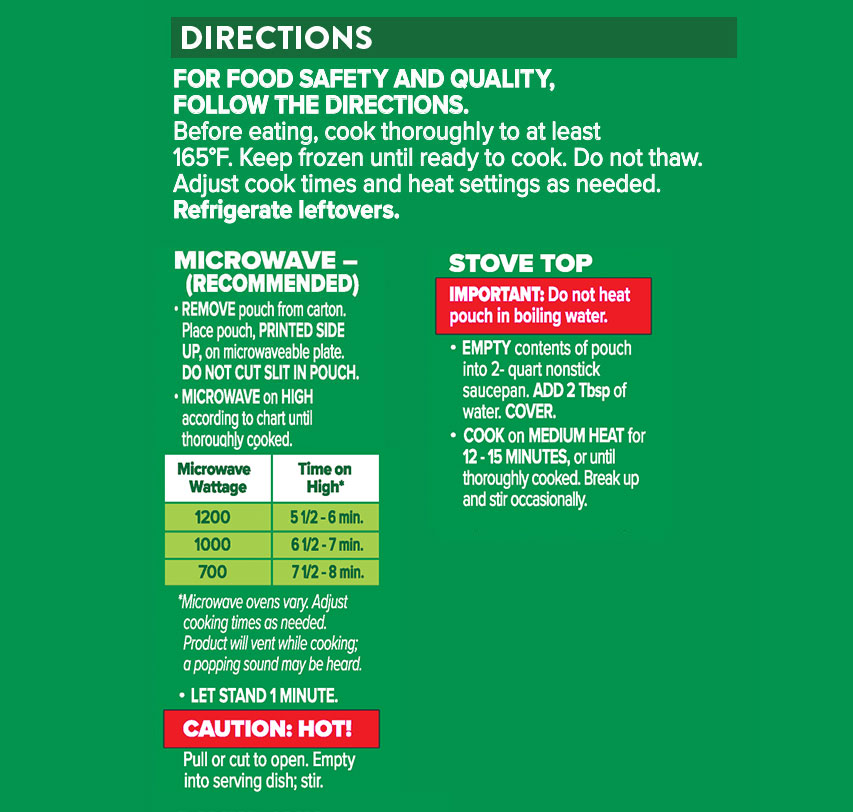 DIRECTIONS

FOR FOOD SAFETY AND QUALITY, FOLLOW THE DIRECTIONS.
Before eating, cook thoroughly to at least 165°F. Keep frozen until ready to cook. Do not thaw. Adjust cook times and heat settings as needed. Refrigerate leftovers.

MICROWAVE – (RECOMMENDED)

• REMOVE pouch from carton. Place pouch, PRINTED SIDE UP, on microwaveable plate. DO NOT CUT SLIT IN POUCH.

• MICROWAVE on HIGH according to chart until thoroughly cooked.

| Microwave Wattage | Time on High* |
|---|---|
| 1200 | 5 1/2 - 6 min. |
| 1000 | 6 1/2 - 7 min. |
| 700 | 7 1/2 - 8 min. |

*Microwave ovens vary. Adjust cooking times as needed. Product will vent while cooking; a popping sound may be heard.

• LET STAND 1 MINUTE.

CAUTION: HOT!

Pull or cut to open. Empty into serving dish; stir.

STOVE TOP

IMPORTANT: Do not heat pouch in boiling water.

• EMPTY contents of pouch into 2- quart nonstick saucepan. ADD 2 Tbsp of water. COVER.

• COOK on MEDIUM HEAT for 12 - 15 MINUTES, or until thoroughly cooked. Break up and stir occasionally.